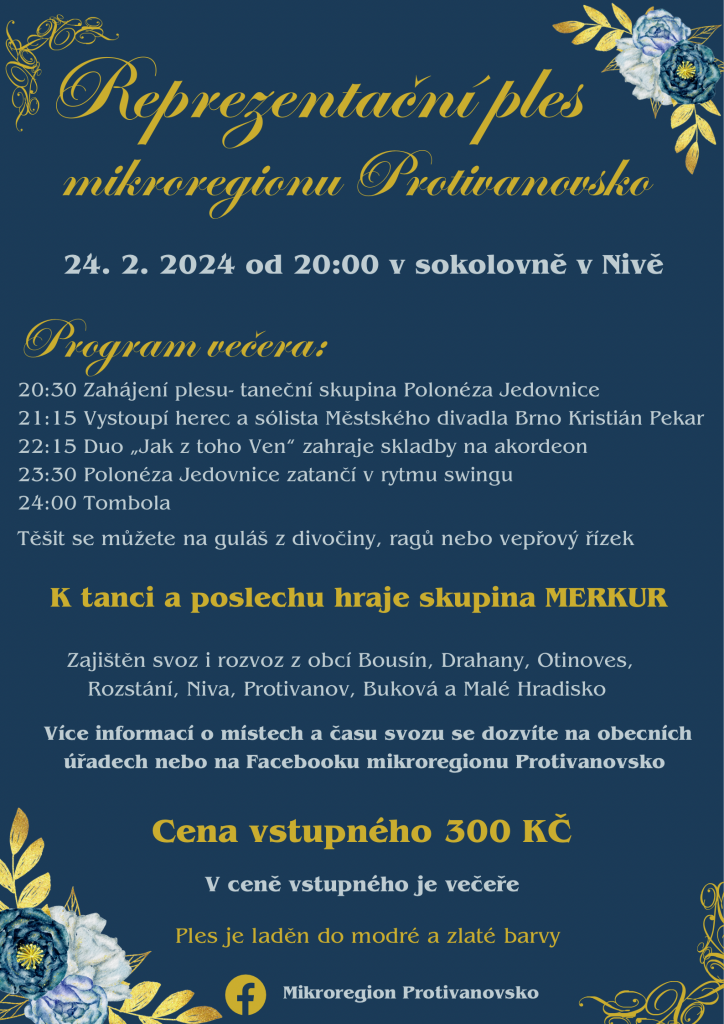 Reprezentační ples
mikroregionu Protivanovsko

24. 2. 2024 od 20:00 v sokolovně v Nivě

Program večera:

20:30 Zahájení plesu- taneční skupina Polonéza Jedovnice
21:15 Vystoupí herec a sólista Městského divadla Brno Kristián Pekar
22:15 Duo „Jak z toho Ven“ zahraje skladby na akordeon
23:30 Polonéza Jedovnice zatančí v rytmu swingu
24:00 Tombola

Těšit se můžete na guláš z divočiny, ragů nebo vepřový řízek

K tanci a poslechu hraje skupina MERKUR

Zajištěn svoz i rozvoz z obcí Bousín, Drahany, Otinoves, Rozstání, Niva, Protivanov, Buková a Malé Hradisko

Více informací o místech a času svozu se dozvíte na obecních úřadech nebo na Facebooku mikroregionu Protivanovsko

Cena vstupného 300 KČ

V ceně vstupného je večeře

Ples je laděn do modré a zlaté barvy

Mikroregion Protivanovsko